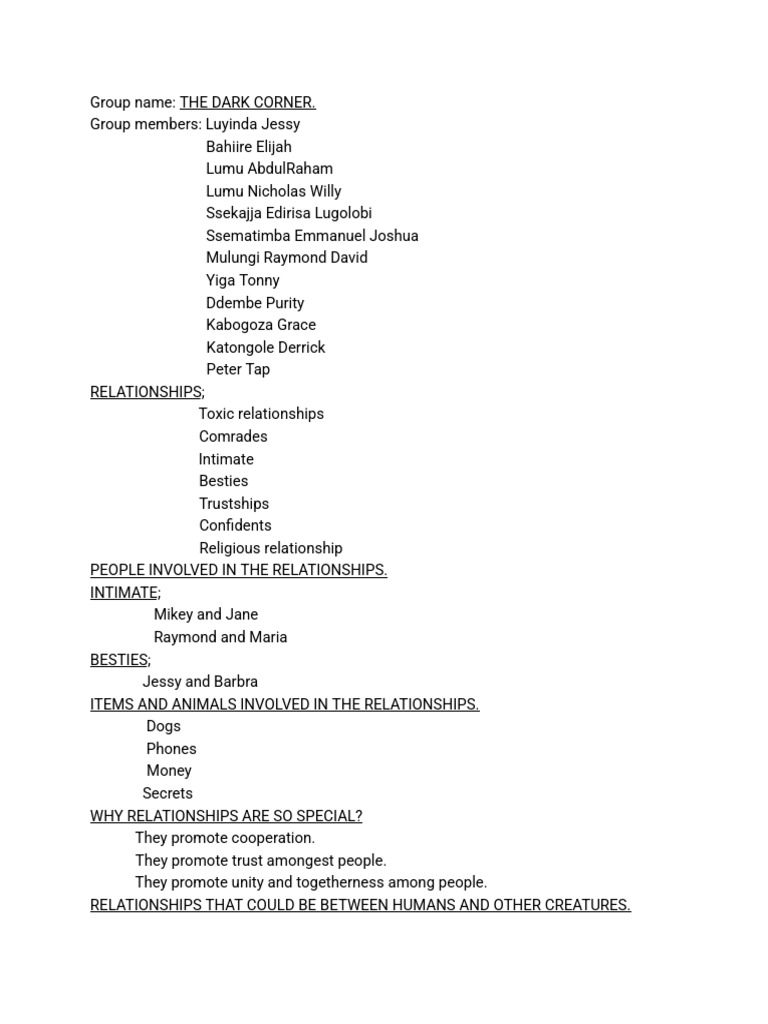 Group name: THE DARK CORNER.
Group members: Luyinda Jessy
Bahiire Elijah
Lumu AbdulRaham
Lumu Nicholas Willy
Ssekajja Edirisa Lugolobi
Ssematimba Emmanuel Joshua
Mulungi Raymond David
Yiga Tonny
Ddembe Purity
Kabogoza Grace
Katongole Derrick
Peter Tap

RELATIONSHIPS;
Toxic relationships
Comrades
Intimate
Besties
Trustships
Confidents
Religious relationship

PEOPLE INVOLVED IN THE RELATIONSHIPS.

INTIMATE;
Mikey and Jane
Raymond and Maria

BESTIES;
Jessy and Barbra

ITEMS AND ANIMALS INVOLVED IN THE RELATIONSHIPS.
Dogs
Phones
Money
Secrets

WHY RELATIONSHIPS ARE SO SPECIAL?
They promote cooperation.
They promote trust amongest people.
They promote unity and togetherness among people.

RELATIONSHIPS THAT COULD BE BETWEEN HUMANS AND OTHER CREATURES.